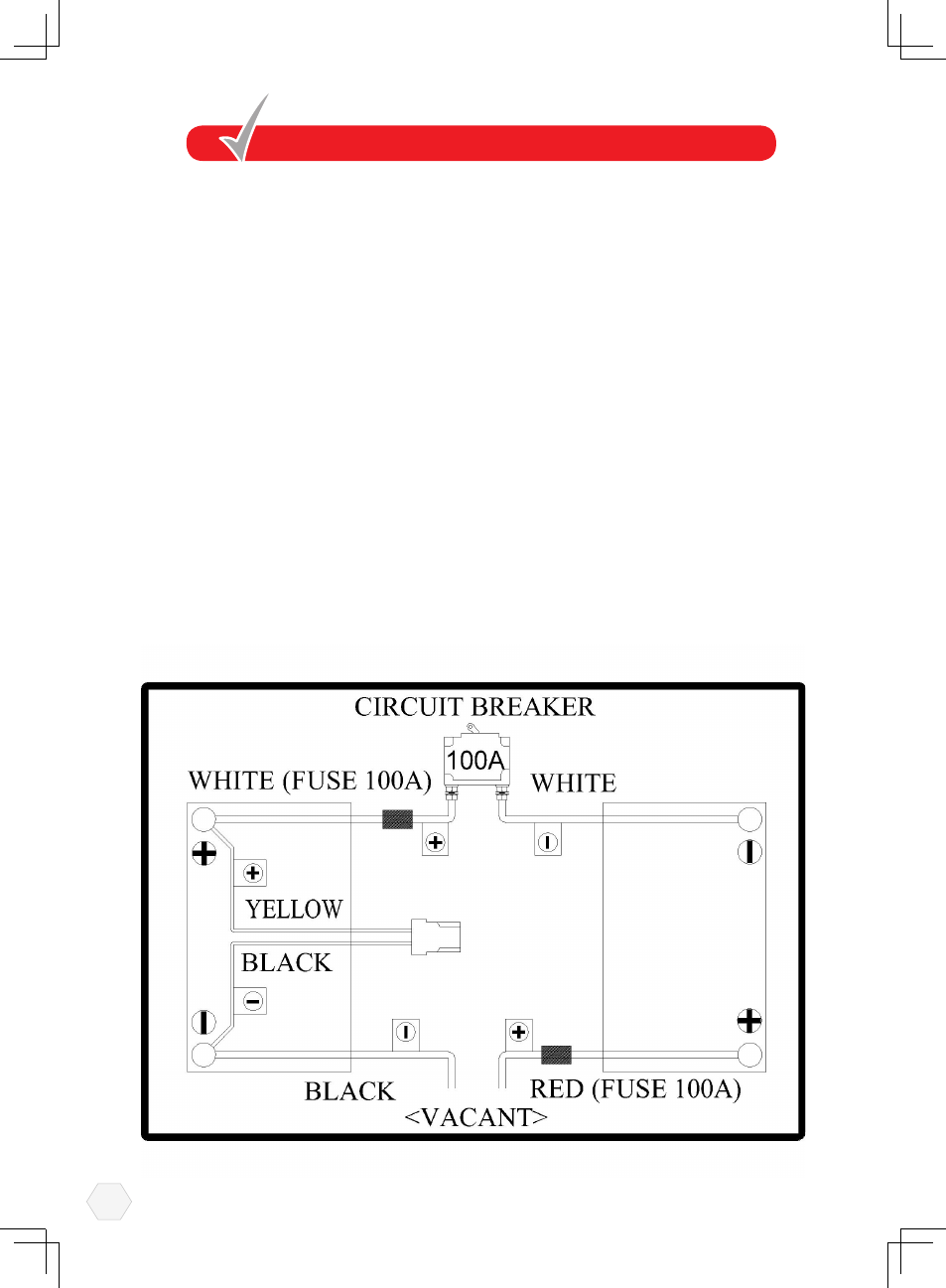 CIRCUIT BREAKER

100A

WHITE (FUSE 100A)

WHITE

YELLOW

BLACK

BLACK

RED (FUSE 100A)

<VACANT>